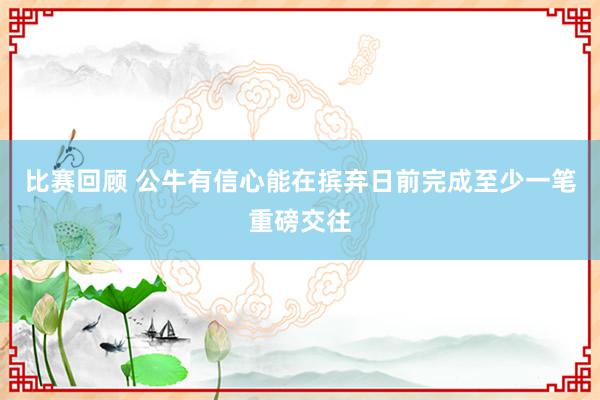 比赛回顾 公牛有信心能在摈弃日前完成至少一笔重磅交往